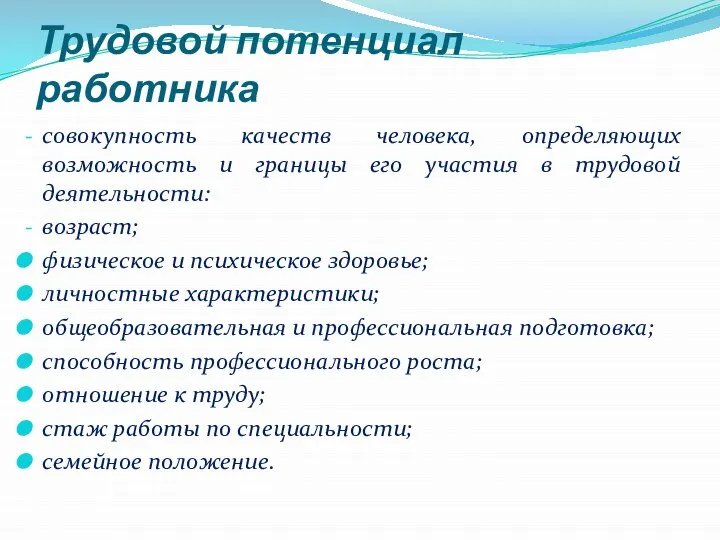 Трудовой потенциал работника

- совокупность качеств человека, определяющих возможность и границы его участия в трудовой деятельности:

- возраст;

физическое и психическое здоровье;

личностные характеристики;

общеобразовательная и профессиональная подготовка;

способность профессионального роста;

отношение к труду;

стаж работы по специальности;

семейное положение.